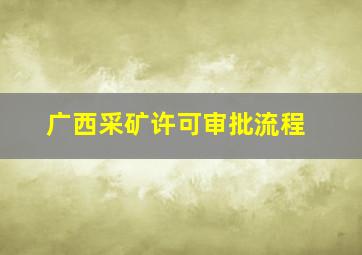 广西采矿许可审批流程